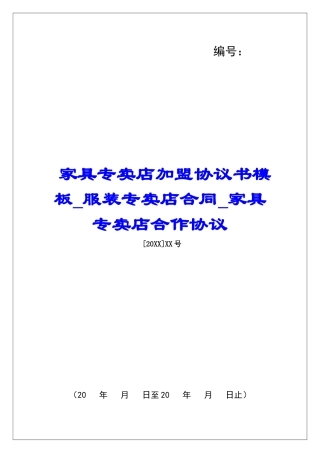 编号：

家具专卖店加盟协议书模板_服装专卖店合同_家具专卖店合作协议

[20XX]XX号

（20　年　月　日至20　年　月　日止）